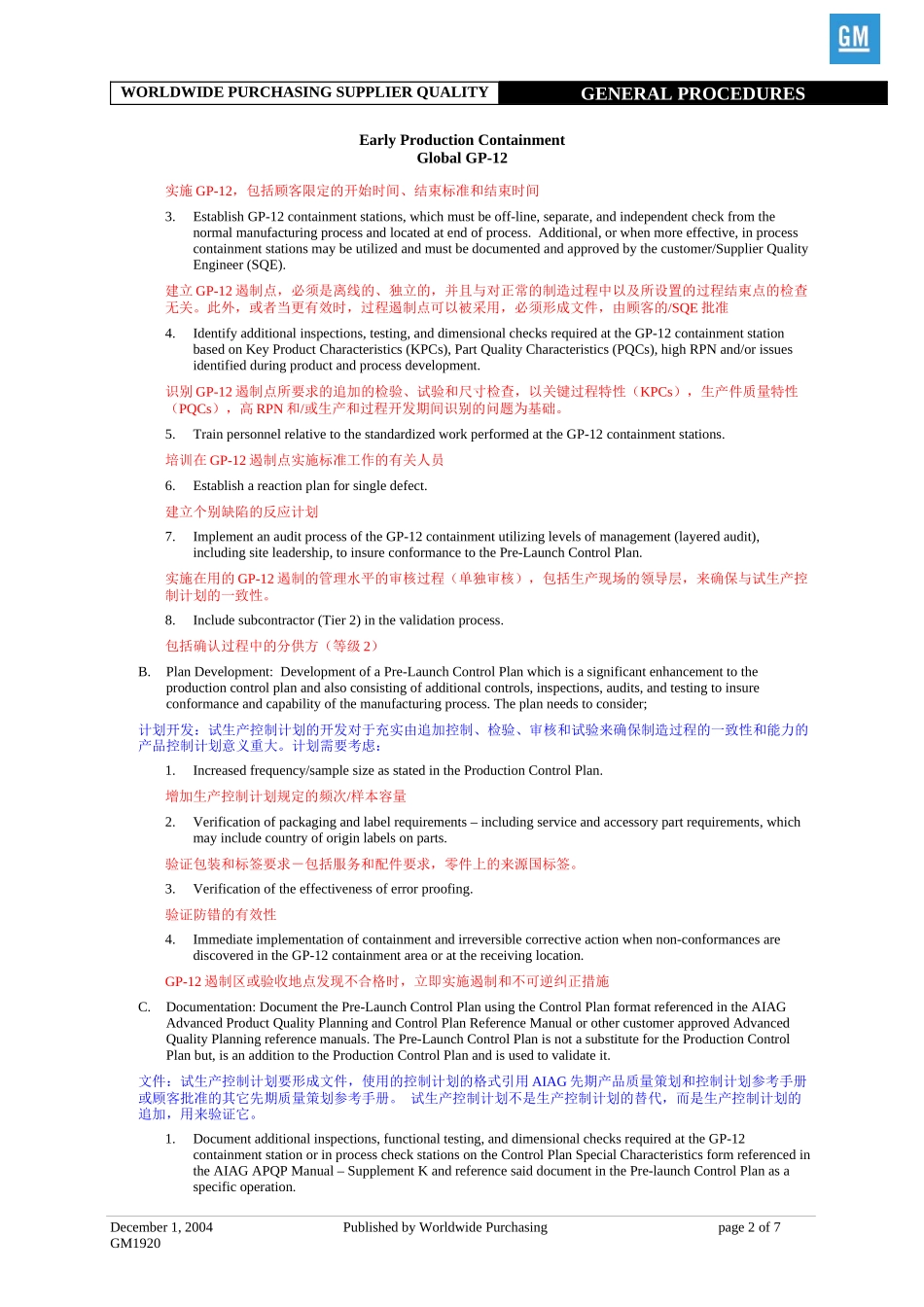 GM

WORLDWIDE PURCHASING SUPPLIER QUALITY

GENERAL PROCEDURES

Early Production Containment
Global GP-12

实施 GP-12，包括顾客限定的开始时间、结束标准和结束时间

3. Establish GP-12 containment stations, which must be off-line, separate, and independent check from the normal manufacturing process and located at end of process. Additional, or when more effective, in process containment stations may be utilized and must be documented and approved by the customer/Supplier Quality Engineer (SQE).

建立 GP-12 遏制点，必须是离线的、独立的，并且与对正常的制造过程中以及所设置的过程结束点的检查无关。此外，或者当更有效时，过程遏制点可以被采用，必须形成文件，由顾客的/SQE 批准

4. Identify additional inspections, testing, and dimensional checks required at the GP-12 containment station based on Key Product Characteristics (KPCs), Part Quality Characteristics (PQCs), high RPN and/or issues identified during product and process development.

识别 GP-12 遏制点所要求的追加的检验、试验和尺寸检查，以关键过程特性（KPCs），生产件质量特性（PQCs），高 RPN 和/或生产和过程开发期间识别的问题为基础。

5. Train personnel relative to the standardized work performed at the GP-12 containment stations.

培训在 GP-12 遏制点实施标准工作的有关人员

6. Establish a reaction plan for single defect.

建立个别缺陷的反应计划

7. Implement an audit process of the GP-12 containment utilizing levels of management (layered audit), including site leadership, to insure conformance to the Pre-Launch Control Plan.

实施在用的 GP-12 遏制的管理水平的审核过程（单独审核），包括生产现场的领导层，来确保与试生产控制计划的一致性。

8. Include subcontractor (Tier 2) in the validation process.

包括确认过程中的分供方（等级 2）

B. Plan Development: Development of a Pre-Launch Control Plan which is a significant enhancement to the production control plan and also consisting of additional controls, inspections, audits, and testing to insure conformance and capability of the manufacturing process. The plan needs to consider;

计划开发：试生产控制计划的开发对于充实由追加控制、检验、审核和试验来确保制造过程的一致性和能力的产品控制计划意义重大。计划需要考虑：

1. Increased frequency/sample size as stated in the Production Control Plan.

增加生产控制计划规定的频次/样本容量

2. Verification of packaging and label requirements – including service and accessory part requirements, which may include country of origin labels on parts.

验证包装和标签要求－包括服务和配件要求，零件上的来源国标签。

3. Verification of the effectiveness of error proofing.

验证防错的有效性

4. Immediate implementation of containment and irreversible corrective action when non-conformances are discovered in the GP-12 containment area or at the receiving location.

GP-12 遏制区或验收地点发现不合格时，立即实施遏制和不可逆纠正措施

C. Documentation: Document the Pre-Launch Control Plan using the Control Plan format referenced in the AIAG Advanced Product Quality Planning and Control Plan Reference Manual or other customer approved Advanced Quality Planning reference manuals. The Pre-Launch Control Plan is not a substitute for the Production Control Plan but, is an addition to the Production Control Plan and is used to validate it.

文件：试生产控制计划要形成文件，使用的控制计划的格式引用 AIAG 先期产品质量策划和控制计划参考手册或顾客批准的其它先期质量策划参考手册。 试生产控制计划不是生产控制计划的替代，而是生产控制计划的追加，用来验证它。

1. Document additional inspections, functional testing, and dimensional checks required at the GP-12 containment station or in process check stations on the Control Plan Special Characteristics form referenced in the AIAG APQP Manual – Supplement K and reference said document in the Pre-launch Control Plan as a specific operation.

December 1, 2004
GM1920

Published by Worldwide Purchasing

page 2 of 7